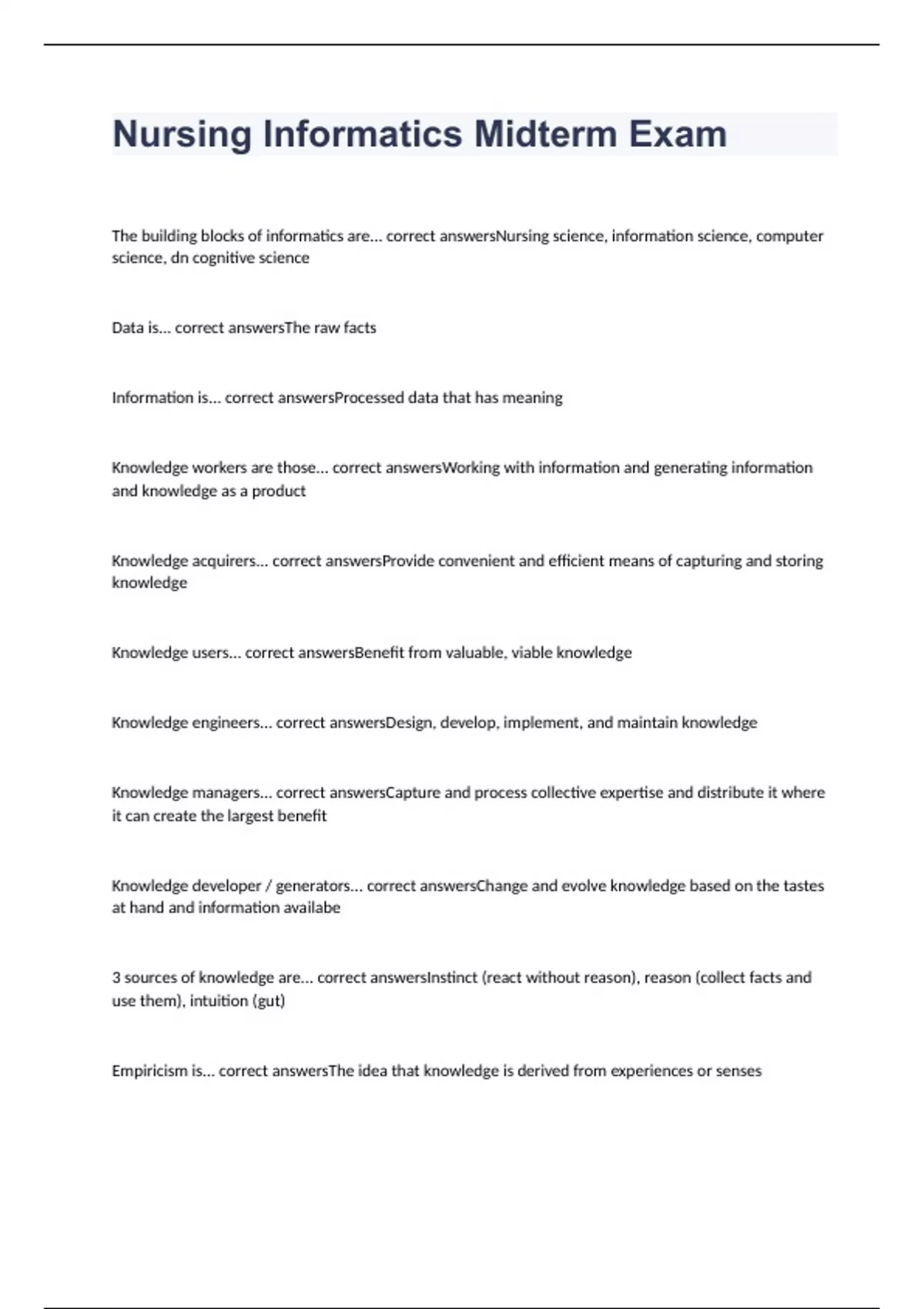 Nursing Informatics Midterm Exam

The building blocks of informatics are... correct answersNursing science, information science, computer science, dn cognitive science

Data is... correct answersThe raw facts

Information is... correct answersProcessed data that has meaning

Knowledge workers are those... correct answersWorking with information and generating information and knowledge as a product

Knowledge acquirers... correct answersProvide convenient and efficient means of capturing and storing knowledge

Knowledge users... correct answersBenefit from valuable, viable knowledge

Knowledge engineers... correct answersDesign, develop, implement, and maintain knowledge

Knowledge managers... correct answersCapture and process collective expertise and distribute it where it can create the largest benefit

Knowledge developer / generators... correct answersChange and evolve knowledge based on the tastes at hand and information availabe

3 sources of knowledge are... correct answersInstinct (react without reason), reason (collect facts and use them), intuition (gut)

Empiricism is... correct answersThe idea that knowledge is derived from experiences or senses